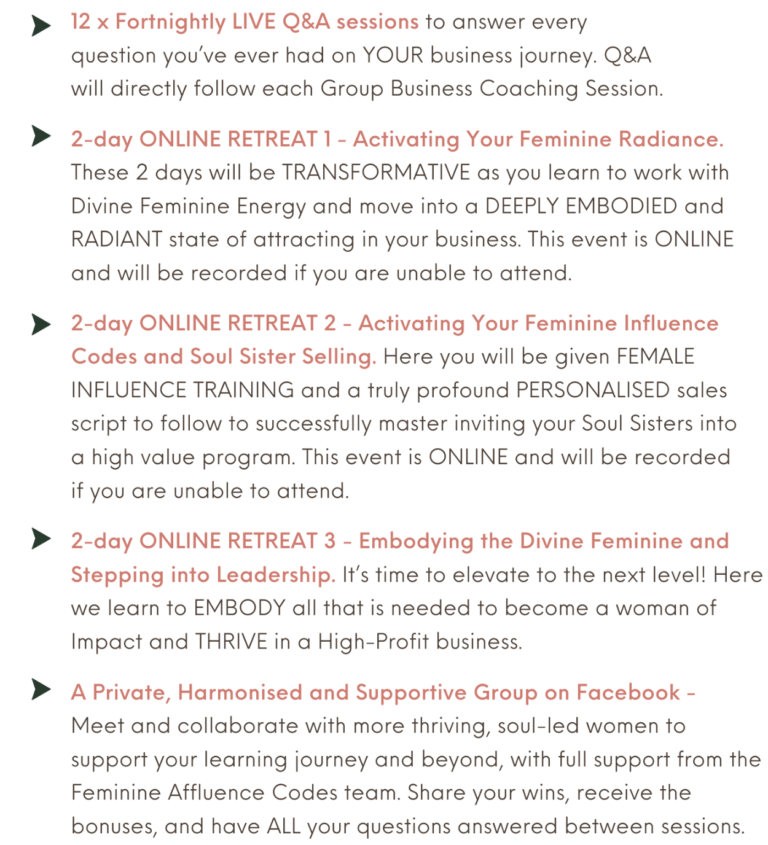 12 x Fortnightly LIVE Q&A sessions to answer every question you've ever had on YOUR business journey. Q&A will directly follow each Group Business Coaching Session.

2-day ONLINE RETREAT 1 - Activating Your Feminine Radiance. These 2 days will be TRANSFORMATIVE as you learn to work with Divine Feminine Energy and move into a DEEPLY EMBODIED and RADIANT state of attracting in your business. This event is ONLINE and will be recorded if you are unable to attend.

2-day ONLINE RETREAT 2 - Activating Your Feminine Influence Codes and Soul Sister Selling. Here you will be given FEMALE INFLUENCE TRAINING and a truly profound PERSONALISED sales script to follow to successfully master inviting your Soul Sisters into a high value program. This event is ONLINE and will be recorded if you are unable to attend.

2-day ONLINE RETREAT 3 - Embodying the Divine Feminine and Stepping into Leadership. It's time to elevate to the next level! Here we learn to EMBODY all that is needed to become a woman of Impact and THRIVE in a High-Profit business.

A Private, Harmonised and Supportive Group on Facebook - Meet and collaborate with more thriving, soul-led women to support your learning journey and beyond, with full support from the Feminine Affluence Codes team. Share your wins, receive the bonuses, and have ALL your questions answered between sessions.